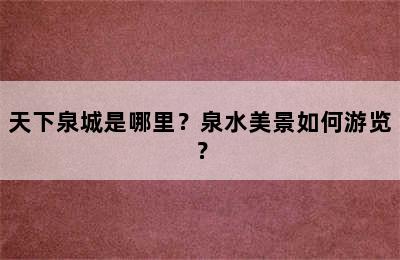 天下泉城是哪里？泉水美景如何游览？